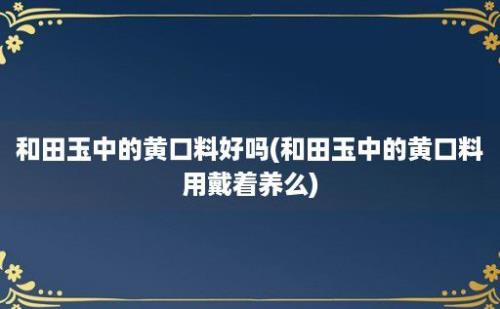 和田玉中的黄口料好吗(和田玉中的黄口料用戴着养么)